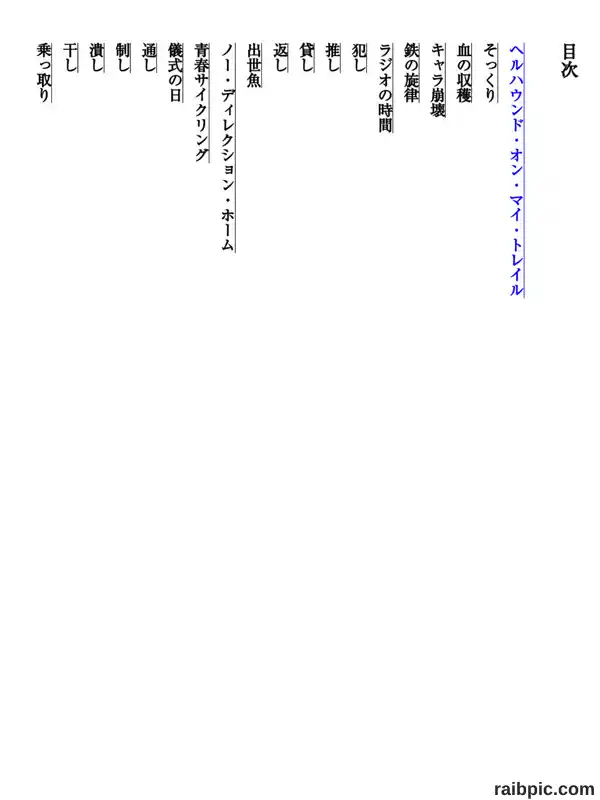 目次

ヘルハウンド・オン・マイ・トレイル
そっくり
血の収穫
キャラ崩壊
鉄の旋律
ラジオの時間
犯し
推し
貸し
返し
出世魚
ノー・ディレクション・ホーム
青春サイクリング
儀式の日
通し
制し
潰し
干し
乗っ取り

raibpic.com